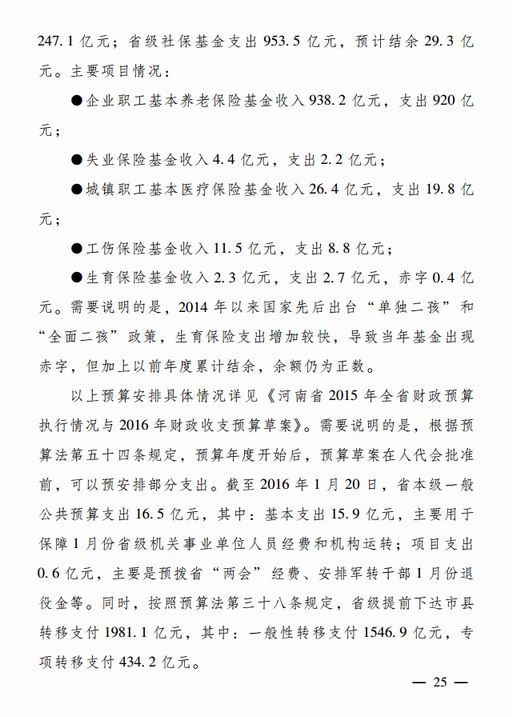 247.1 亿元；省级社保基金支出 953.5 亿元，预计结余 29.3 亿元。主要项目情况：

●企业职工基本养老保险基金收入 938.2 亿元，支出 920 亿元；

●失业保险基金收入 4.4 亿元，支出 2.2 亿元；

●城镇职工基本医疗保险基金收入 26.4 亿元，支出 19.8 亿元；

●工伤保险基金收入 11.5 亿元，支出 8.8 亿元；

●生育保险基金收入 2.3 亿元，支出 2.7 亿元，赤字 0.4 亿元。需要说明的是，2014 年以来国家先后出台“单独二孩”和“全面二孩”政策，生育保险支出增加较快，导致当年基金出现赤字，但加上以前年度累计结余，余额仍为正数。

以上预算安排具体情况详见《河南省 2015 年全省财政预算执行情况与 2016 年财政收支预算草案》。需要说明的是，根据预算法第五十四条规定，预算年度开始后，预算草案在人代会批准前，可以预安排部分支出。截至 2016 年 1 月 20 日，省本级一般公共预算支出 16.5 亿元，其中：基本支出 15.9 亿元，主要用于保障 1 月份省级机关事业单位人员经费和机构运转；项目支出 0.6 亿元，主要是预拨省“两会”经费、安排军转干部 1 月份退役金等。同时，按照预算法第三十八条规定，省级提前下达市县转移支付 1981.1 亿元，其中：一般性转移支付 1546.9 亿元，专项转移支付 434.2 亿元。

— 25 —